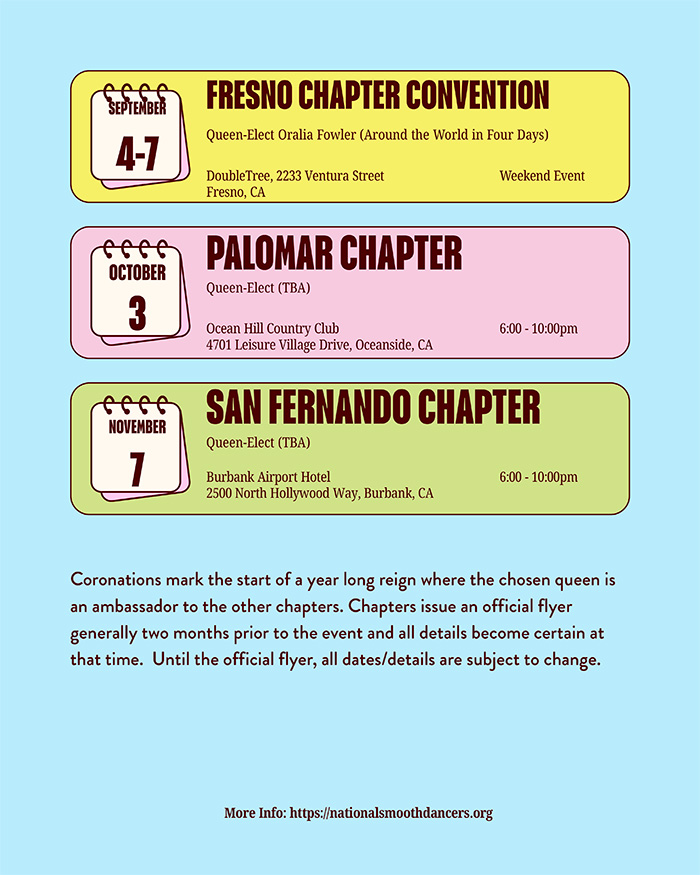 SEPTEMBER
4-7

FRESNO CHAPTER CONVENTION

Queen-Elect Oralia Fowler (Around the World in Four Days)

DoubleTree, 2233 Ventura Street
Fresno, CA

Weekend Event

OCTOBER
3

PALOMAR CHAPTER

Queen-Elect (TBA)

Ocean Hill Country Club
4701 Leisure Village Drive, Oceanside, CA

6:00 - 10:00pm

NOVEMBER
7

SAN FERNANDO CHAPTER

Queen-Elect (TBA)

Burbank Airport Hotel
2500 North Hollywood Way, Burbank, CA

6:00 - 10:00pm

Coronations mark the start of a year long reign where the chosen queen is an ambassador to the other chapters. Chapters issue an official flyer generally two months prior to the event and all details become certain at that time. Until the official flyer, all dates/details are subject to change.

More Info: https://nationalsmoothdancers.org